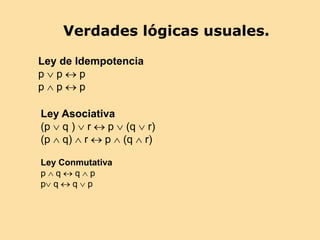 Verdades lógicas usuales.

Ley de Idempotencia
$p \vee p \leftrightarrow p$
$p \wedge p \leftrightarrow p$

Ley Asociativa
$(p \vee q) \vee r \leftrightarrow p \vee (q \vee r)$
$(p \wedge q) \wedge r \leftrightarrow p \wedge (q \wedge r)$

Ley Conmutativa
$p \wedge q \leftrightarrow q \wedge p$
$p \vee q \leftrightarrow q \vee p$